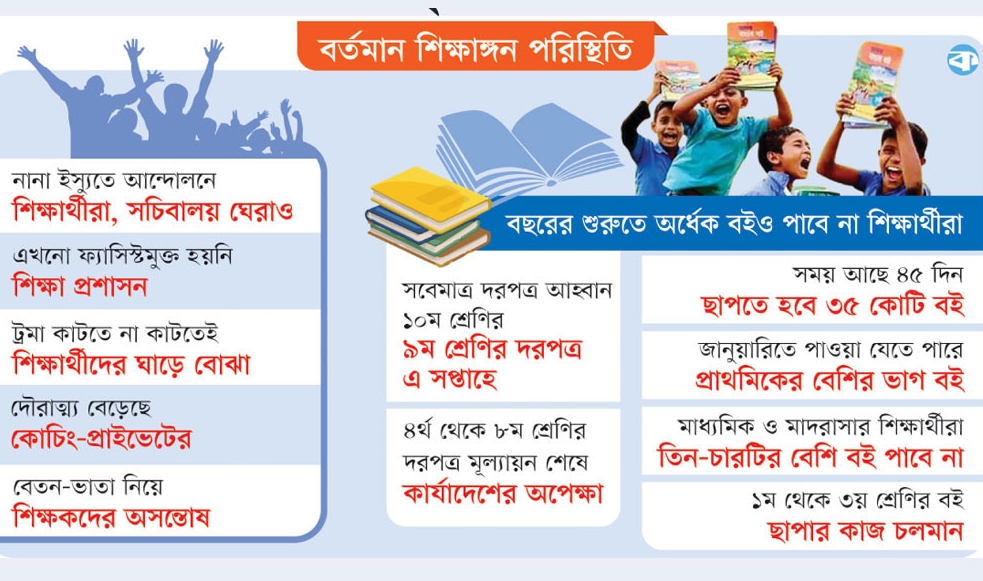 বর্তমান শিক্ষাঙ্গন পরিস্থিতি

নানা ইস্যুতে আন্দোলনে
শিক্ষার্থীরা, সচিবালয় ঘেরাও

এখনো ফ্যাসিস্টমুক্ত হয়নি
শিক্ষা প্রশাসন

ট্রমা কাটতে না কাটতেই
শিক্ষার্থীদের ঘাড়ে বোঝা

দৌরাত্ম্য বেড়েছে
কোচিং-প্রাইভেটের

বেতন-ভাতা নিয়ে
শিক্ষকদের অসন্তোষ

বছরের শুরুতে অর্ধেক বইও পাবে না শিক্ষার্থীরা

সবেমাত্র দরপত্র আহ্বান
১০ম শ্রেণির
৯ম শ্রেণির দরপত্র
এ সপ্তাহে

৪র্থ থেকে ৮ম শ্রেণির
দরপত্র মূল্যায়ন শেষে
কার্যাদেশের অপেক্ষা

সময় আছে ৪৫ দিন
ছাপতে হবে ৩৫ কোটি বই

জানুয়ারিতে পাওয়া যেতে পারে
প্রাথমিকের বেশির ভাগ বই

মাধ্যমিক ও মাদরাসার শিক্ষার্থীরা
তিন-চারটির বেশি বই পাবে না

১ম থেকে ৩য় শ্রেণির বই
ছাপার কাজ চলমান